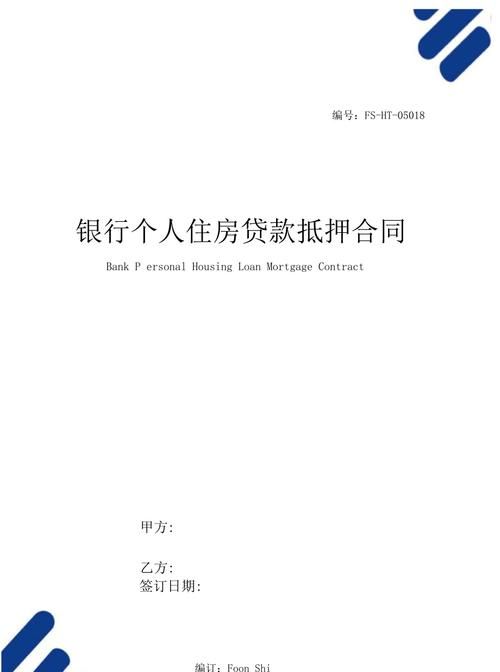 编号：FS-HT-05018

银行个人住房贷款抵押合同

Bank P ersonal Housing Loan Mortgage Contract

甲方：

乙方：

签订日期：

编订：Foon Shi